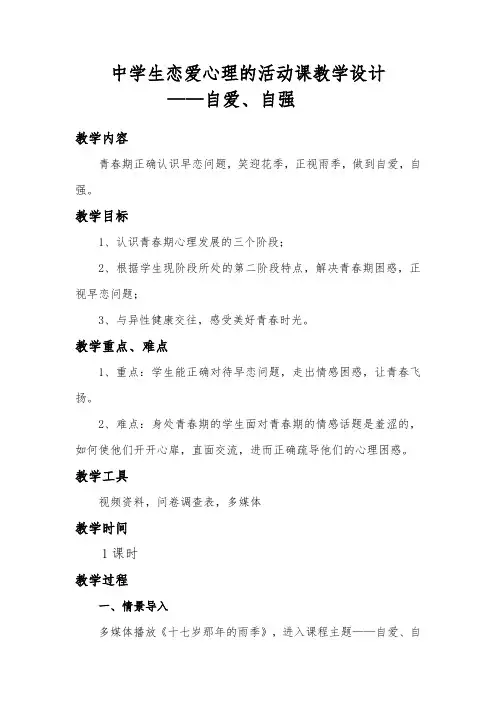 中学生恋爱心理的活动课教学设计
——自爱、自强

教学内容

青春期正确认识早恋问题，笑迎花季，正视雨季，做到自爱，自强。

教学目标

1、认识青春期心理发展的三个阶段；

2、根据学生现阶段所处的第二阶段特点，解决青春期困惑，正视早恋问题；

3、与异性健康交往，感受美好青春时光。

教学重点、难点

1、重点：学生能正确对待早恋问题，走出情感困惑，让青春飞扬。

2、难点：身处青春期的学生面对青春期的情感话题是羞涩的，如何使他们开开心扉，直面交流，进而正确疏导他们的心理困惑。

教学工具

视频资料，问卷调查表，多媒体

教学时间

1课时

教学过程

一、情景导入

多媒体播放《十七岁那年的雨季》，进入课程主题——自爱、自